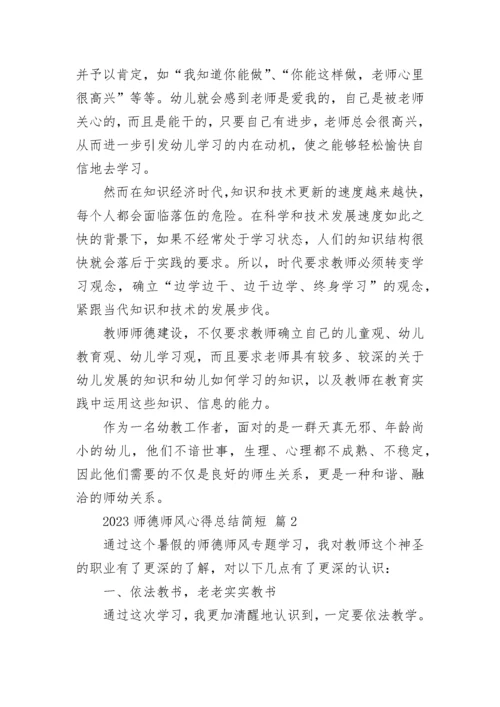 并予以肯定，如“我知道你能做”、“你能这样做，老师心里很高兴”等等。幼儿就会感到老师是爱我的，自己是被老师关心的，而且是能干的，只要自己有进步，老师总会很高兴，从而进一步引发幼儿学习的内在动机，使之能够轻松愉快自信地去学习。

然而在知识经济时代，知识和技术更新的速度越来越快，每个人都会面临落伍的危险。在科学和技术发展速度如此之快的背景下，如果不经常处于学习状态，人们的知识结构很快就会落后于实践的要求。所以，时代要求教师必须转变学习观念，确立“边学边干、边干边学、终身学习”的观念，紧跟当代知识和技术的发展步伐。

教师师德建设，不仅要求教师确立自己的儿童观、幼儿教育观、幼儿学习观，而且要求老师具有较多、较深的关于幼儿发展的知识和幼儿如何学习的知识，以及教师在教育实践中运用这些知识、信息的能力。

作为一名幼教工作者，面对的是一群天真无邪、年龄尚小的幼儿，他们不谙世事，生理、心理都不成熟、不稳定，因此他们需要的不仅是良好的师生关系，更是一种和谐、融洽的师幼关系。

2023 师德师风心得总结简短 篇 2

通过这个暑假的师德师风专题学习，我对教师这个神圣的职业有了更深的了解，对以下几点有了更深的认识：

一、依法教书，老老实实教书

通过这次学习，我更加清醒地认识到，一定要依法教学。